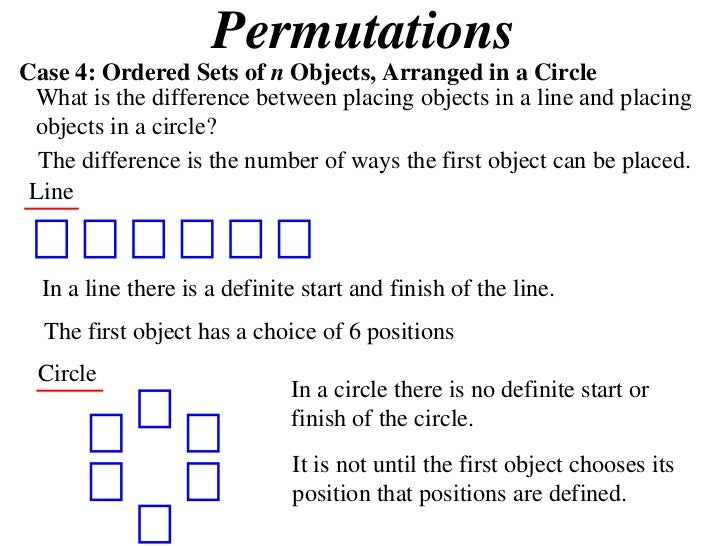 Permutations

Case 4: Ordered Sets of $n$ Objects, Arranged in a Circle

What is the difference between placing objects in a line and placing objects in a circle?

The difference is the number of ways the first object can be placed.

Line

In a line there is a definite start and finish of the line.

The first object has a choice of 6 positions

Circle

In a circle there is no definite start or finish of the circle.

It is not until the first object chooses its position that positions are defined.